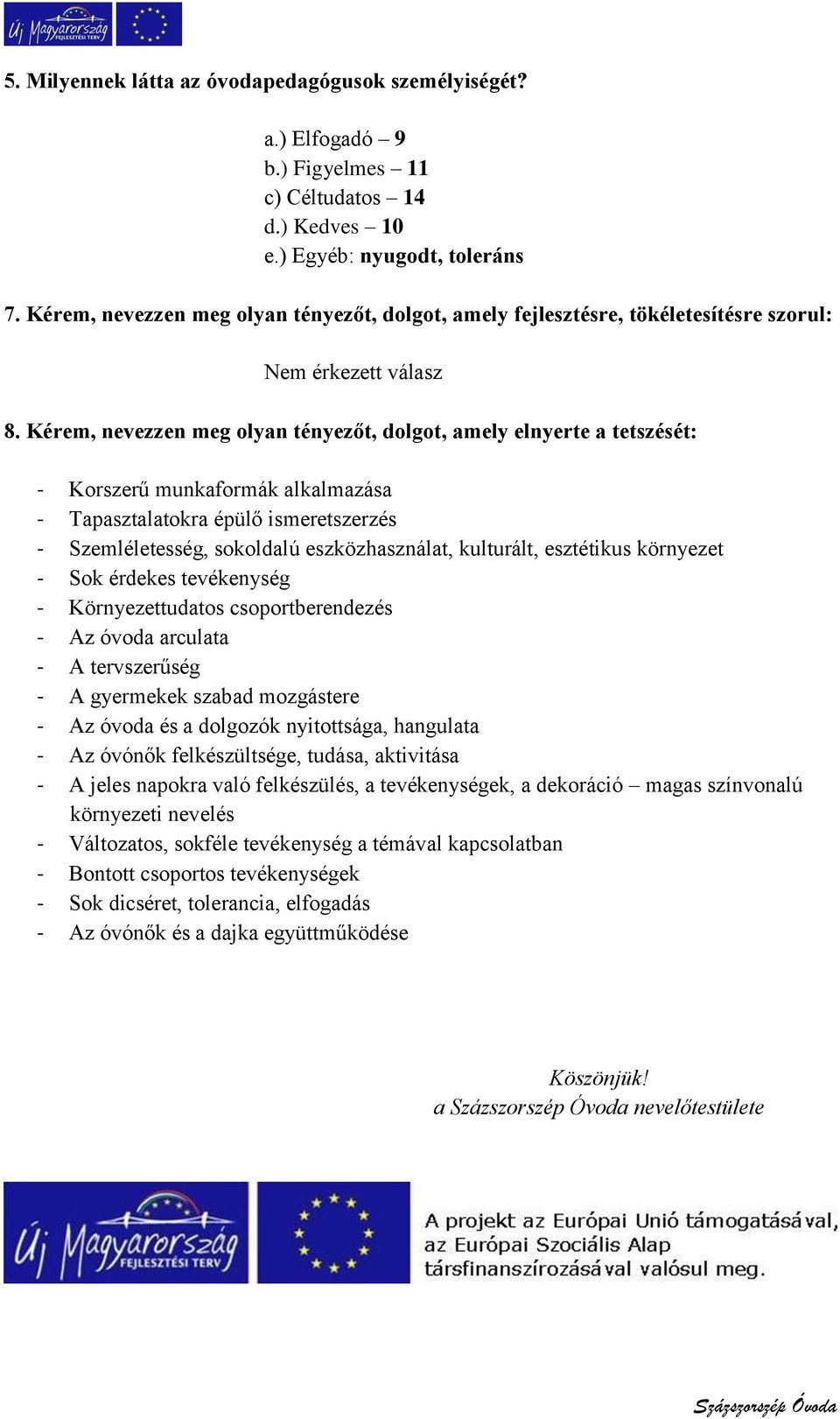 Új Magyarország FEJLESZTÉSI TERV

5. Milyennek látta az óvodapedagógusok személyiségét?

a.) Elfogadó – 9
b.) Figyelmes – 11
c) Céltudatos – 14
d.) Kedves – 10
e.) Egyéb: nyugodt, toleráns

7. Kérem, nevezzen meg olyan tényezőt, dolgot, amely fejlesztésre, tökéletesítésre szorul:

Nem érkezett válasz

8. Kérem, nevezzen meg olyan tényezőt, dolgot, amely elnyerte a tetszését:

- Korszerű munkaformák alkalmazása
- Tapasztalatokra épülő ismeretszerzés
- Szemléletesség, sokoldalú eszközhasználat, kulturált, esztétikus környezet
- Sok érdekes tevékenység
- Környezettudatos csoportberendezés
- Az óvoda arculata
- A tervszerűség
- A gyermekek szabad mozgástere
- Az óvoda és a dolgozók nyitottsága, hangulata
- Az óvónők felkészültsége, tudása, aktivitása
- A jeles napokra való felkészülés, a tevékenységek, a dekoráció – magas színvonalú környezeti nevelés
- Változatos, sokféle tevékenység a témával kapcsolatban
- Bontott csoportos tevékenységek
- Sok dicséret, tolerancia, elfogadás
- Az óvónők és a dajka együttműködése

Köszönjük!
a Százszorszép Óvoda nevelőtestülete

Új Magyarország FEJLESZTÉSI TERV

A projekt az Európai Unió támogatásával, az Európai Szociális Alap társfinanszírozásával valósul meg.

Százszorszép Óvoda